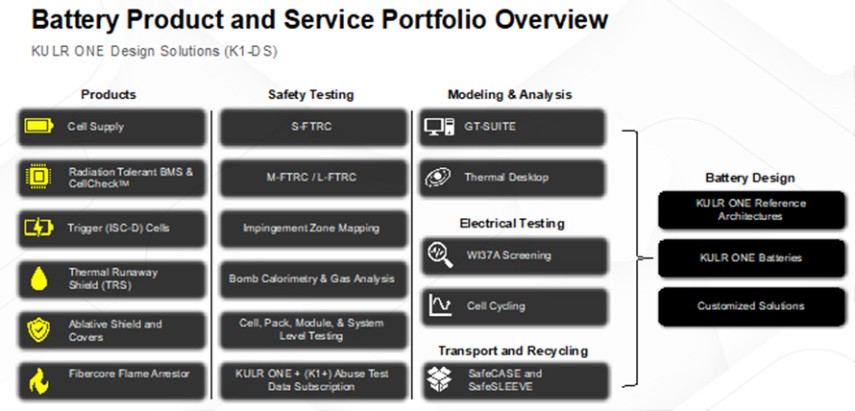 Battery Product and Service Portfolio Overview

KULR ONE Design Solutions (K1-DS)

Products

Cell Supply

Radiation Tolerant BMS & CellCheck™

Trigger (ISC-D) Cells

Thermal Runaway Shield (TRS)

Ablative Shield and Covers

Fibercore Flame Arrestor

Safety Testing

S-FTRC

M-FTRC / L-FTRC

Impingement Zone Mapping

Bomb Calorimetry & Gas Analysis

Cell, Pack, Module, & System Level Testing

KULR ONE + (K1+) Abuse Test Data Subscription

Modeling & Analysis

GT-SUITE

Thermal Desktop

Electrical Testing

WI37A Screening

Cell Cycling

Transport and Recycling

SafeCASE and SafeSLEEVE

Battery Design

KULR ONE Reference Architectures

KULR ONE Batteries

Customized Solutions